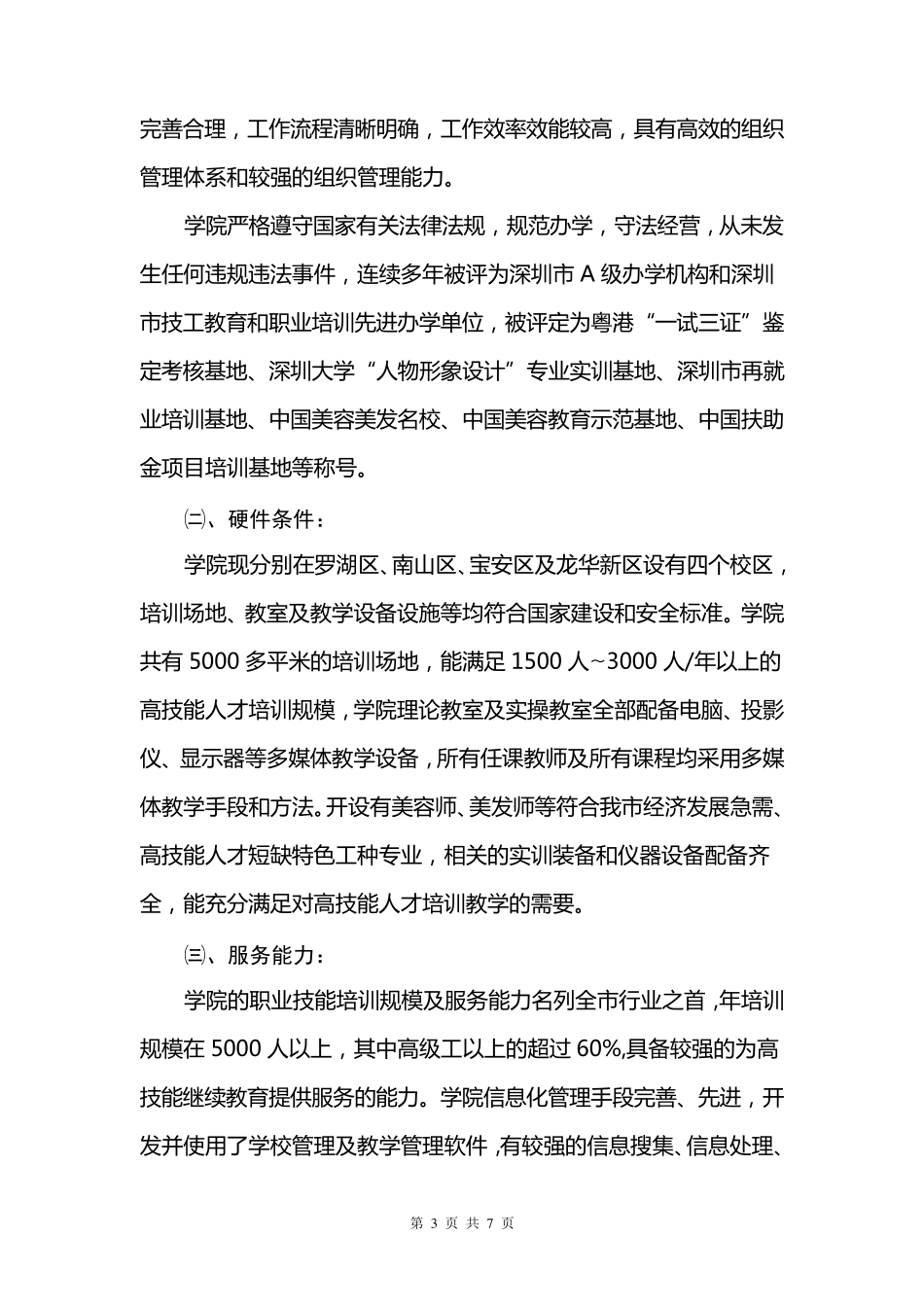 完善合理，工作流程清晰明确，工作效率效能较高，具有高效的组织管理体系和较强的组织管理能力。

学院严格遵守国家有关法律法规，规范办学，守法经营，从未发生任何违规违法事件，连续多年被评为深圳市 A 级办学机构和深圳市技工教育和职业培训先进办学单位，被评定为粤港“一试三证”鉴定考核基地、深圳大学“人物形象设计”专业实训基地、深圳市再就业培训基地、中国美容美发名校、中国美容教育示范基地、中国扶助金项目培训基地等称号。

㈡、硬件条件：

学院现分别在罗湖区、南山区、宝安区及龙华新区设有四个校区，培训场地、教室及教学设备设施等均符合国家建设和安全标准。学院共有 5000 多平米的培训场地，能满足 1500 人~3000 人/年以上的高技能人才培训规模，学院理论教室及实操教室全部配备电脑、投影仪、显示器等多媒体教学设备，所有任课教师及所有课程均采用多媒体教学手段和方法。开设有美容师、美发师等符合我市经济发展急需、高技能人才短缺特色工种专业，相关的实训装备和仪器设备配备齐全，能充分满足对高技能人才培训教学的需要。

㈢、服务能力：

学院的职业技能培训规模及服务能力名列全市行业之首，年培训规模在 5000 人以上，其中高级工以上的超过 60%,具备较强的为高技能继续教育提供服务的能力。学院信息化管理手段完善、先进，开发并使用了学校管理及教学管理软件，有较强的信息搜集、信息处理、

第 3 页 共 7 页